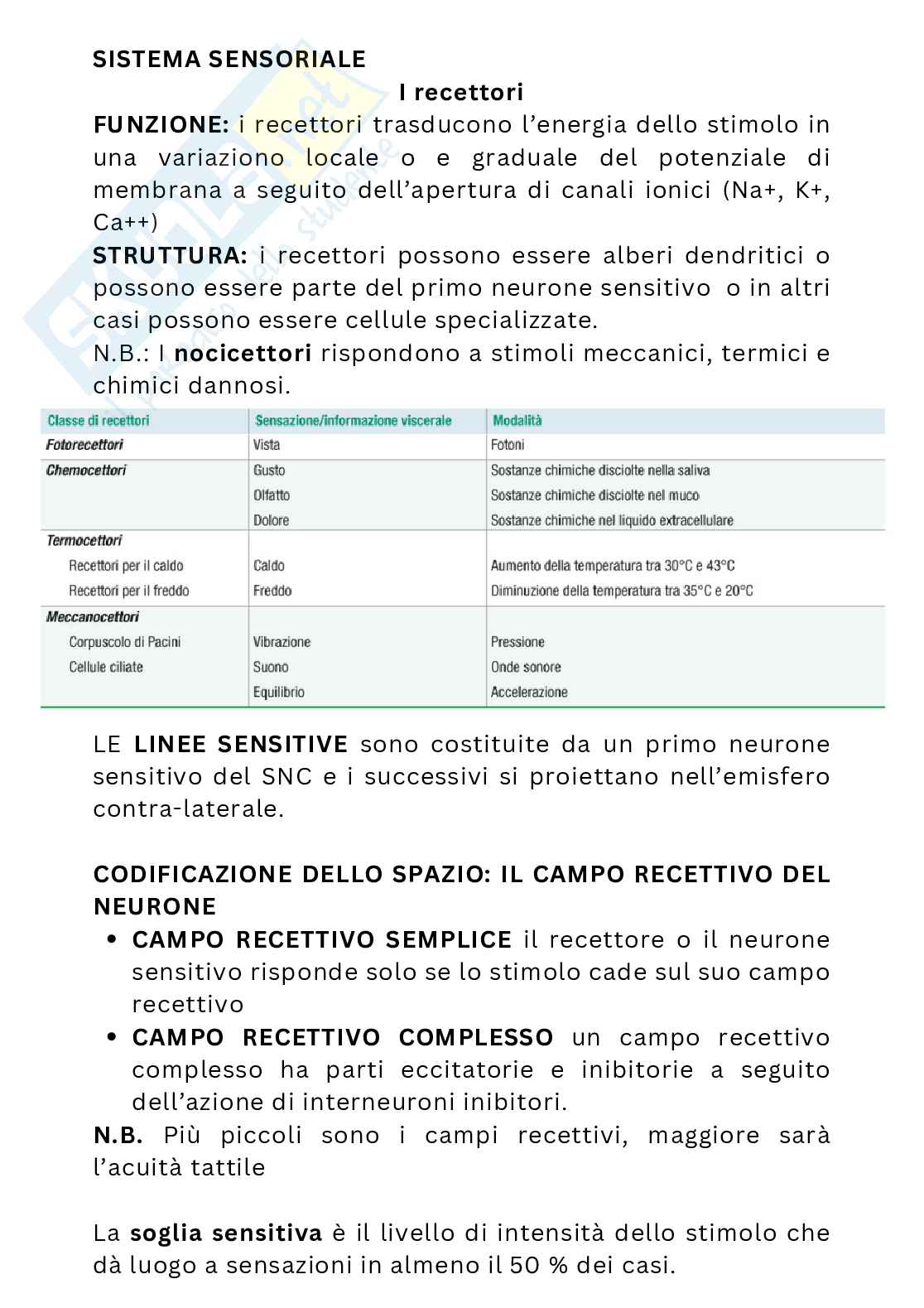 SISTEMA SENSORIALE

I recettori

FUNZIONE: i recettori trasducono l'energia dello stimolo in una variaziono locale o e graduale del potenziale di membrana a seguito dell'apertura di canali ionici (Na+, K+, Ca++)

STRUTTURA: i recettori possono essere alberi dendritici o possono essere parte del primo neurone sensitivo o in altri casi possono essere cellule specializzate.

N.B.: I nocicettori rispondono a stimoli meccanici, termici e chimici dannosi.

| Classe di recettori | Sensazione/informazione viscerale | Modalità |
|---|---|---|
| Fotorecettori | Vista | Fotoni |
| Chemocettori | Gusto | Sostanze chimiche disciolte nella saliva |
| | Olfatto | Sostanze chimiche disciolte nel muco |
| | Dolore | Sostanze chimiche nel liquido extracellulare |
| Termocettori | | |
| Recettori per il caldo | Caldo | Aumento della temperatura tra 30°C e 43°C |
| Recettori per il freddo | Freddo | Diminuzione della temperatura tra 35°C e 20°C |
| Meccanocettori | | |
| Corpuscolo di Pacini | Vibrazione | Pressione |
| Cellule ciliate | Suono | Onde sonore |
| | Equilibrio | Accelerazione |

LE LINEE SENSITIVE sono costituite da un primo neurone sensitivo del SNC e i successivi si proiettano nell'emisfero contra-laterale.

CODIFICAZIONE DELLO SPAZIO: IL CAMPO RECETTIVO DEL NEURONE

• CAMPO RECETTIVO SEMPLICE il recettore o il neurone sensitivo risponde solo se lo stimolo cade sul suo campo recettivo
• CAMPO RECETTIVO COMPLESSO un campo recettivo complesso ha parti eccitatorie e inibitorie a seguito dell'azione di interneuroni inibitori.

N.B. Più piccoli sono i campi recettivi, maggiore sarà l'acuità tattile

La soglia sensitiva è il livello di intensità dello stimolo che dà luogo a sensazioni in almeno il 50 % dei casi.